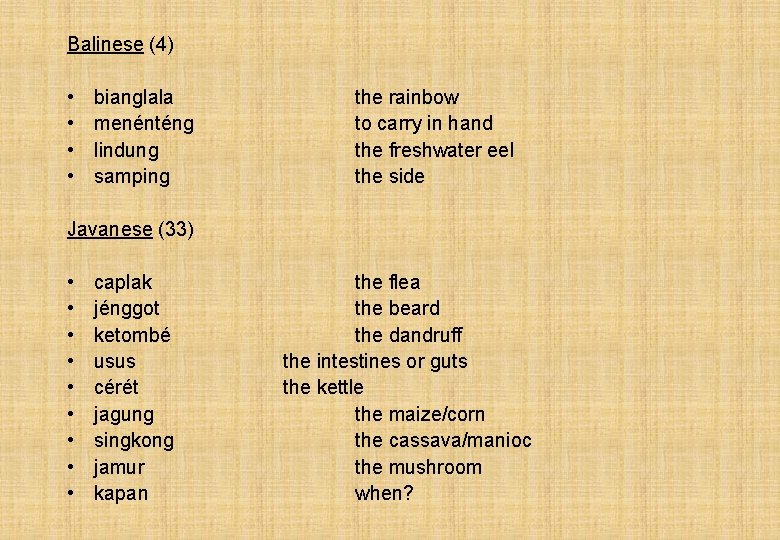 Balinese (4)

• bianglala the rainbow
• menénténg to carry in hand
• lindung the freshwater eel
• samping the side

Javanese (33)

• caplak the flea
• jénggot the beard
• ketombé the dandruff
• usus the intestines or guts
• cérét the kettle
• jagung the maize/corn
• singkong the cassava/manioc
• jamur the mushroom
• kapan when?